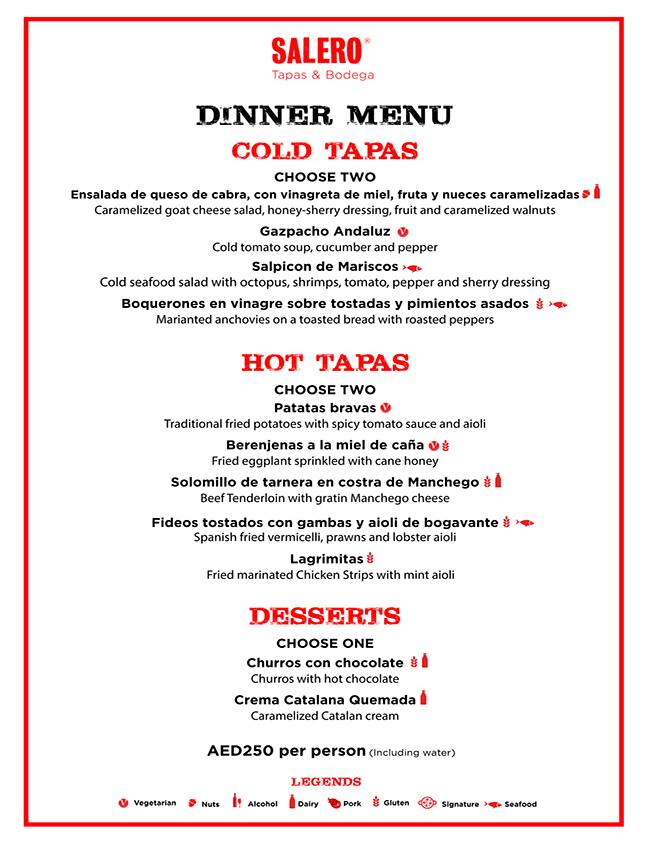 SALERO®
Tapas & Bodega

DINNER MENU

COLD TAPAS

CHOOSE TWO

Ensalada de queso de cabra, con vinagreta de miel, fruta y nueces caramelizadas
Caramelized goat cheese salad, honey-sherry dressing, fruit and caramelized walnuts

Gazpacho Andaluz
Cold tomato soup, cucumber and pepper

Salpicon de Mariscos
Cold seafood salad with octopus, shrimps, tomato, pepper and sherry dressing

Boquerones en vinagre sobre tostadas y pimientos asados
Marianted anchovies on a toasted bread with roasted peppers

HOT TAPAS

CHOOSE TWO

Patatas bravas
Traditional fried potatoes with spicy tomato sauce and aioli

Berenjenas a la miel de caña
Fried eggplant sprinkled with cane honey

Solomillo de tarnera en costra de Manchego
Beef Tenderloin with gratin Manchego cheese

Fideos tostados con gambas y aioli de bogavante
Spanish fried vermicelli, prawns and lobster aioli

Lagrimitas
Fried marinated Chicken Strips with mint aioli

DESSERTS

CHOOSE ONE

Churros con chocolate
Churros with hot chocolate

Crema Catalana Quemada
Caramelized Catalan cream

AED250 per person (Including water)

LEGENDS

Vegetarian Nuts Alcohol Dairy Pork Gluten Signature Seafood